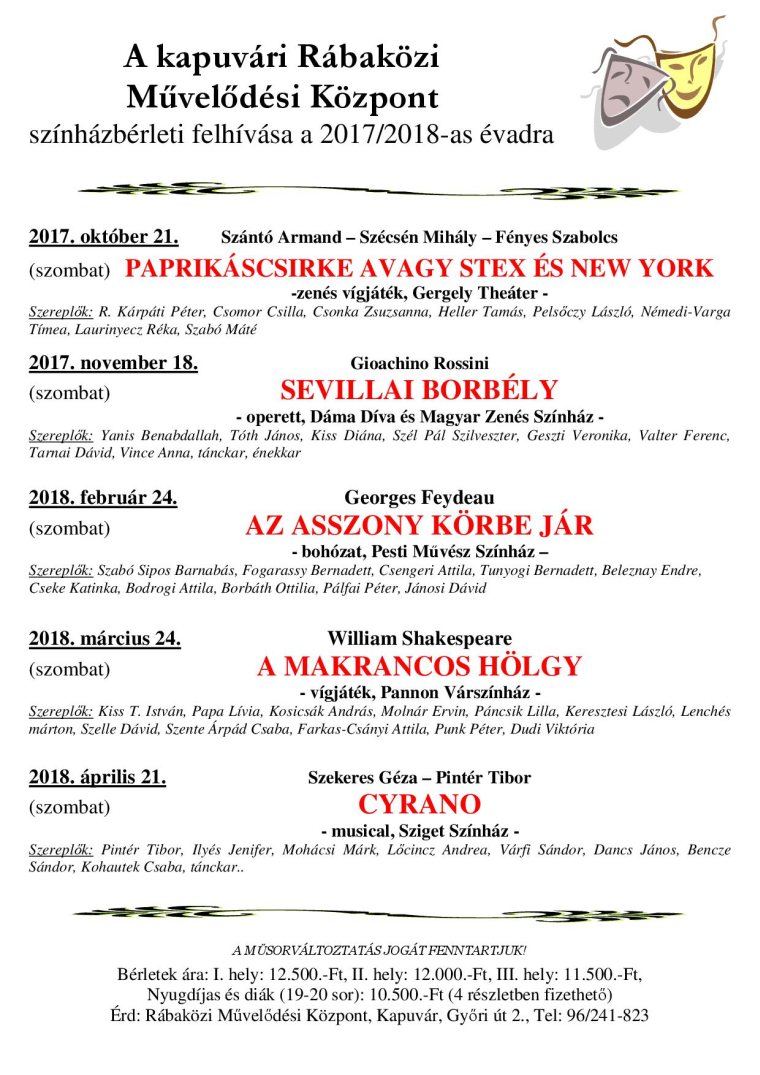 A kapuvári Rábaközi Művelődési Központ
színházbérleti felhívása a 2017/2018-as évadra

2017. október 21. Szántó Armand – Szécsén Mihály – Fényes Szabolcs
(szombat) PAPRIKÁSCSIRKE AVAGY STEX ÉS NEW YORK
-zenés vígjáték, Gergely Theáter -
Szereplők: R. Kárpáti Péter, Csomor Csilla, Csonka Zsuzsanna, Heller Tamás, Pelsőczy László, Némedi-Varga Tímea, Laurinyecz Réka, Szabó Máté

2017. november 18. Gioachino Rossini
(szombat) SEVILLAI BORBÉLY
- operett, Dáma Díva és Magyar Zenés Színház -
Szereplők: Yanis Benabdallah, Tóth János, Kiss Diána, Szél Pál Szilveszter, Geszti Veronika, Valter Ferenc, Tarnai Dávid, Vince Anna, tánckar, énekkar

2018. február 24. Georges Feydeau
(szombat) AZ ASSZONY KÖRBE JÁR
- bohózat, Pesti Művész Színház –
Szereplők: Szabó Sipos Barnabás, Fogarassy Bernadett, Csengeri Attila, Tunyogi Bernadett, Beleznay Endre, Cseke Katinka, Bodrogi Attila, Borbáth Ottilia, Pálfai Péter, Jánosi Dávid

2018. március 24. William Shakespeare
(szombat) A MAKRANCOS HÖLGY
- vígjáték, Pannon Várszínház -
Szereplők: Kiss T. István, Papa Lívia, Kosicsák András, Molnár Ervin, Páncsik Lilla, Keresztesi László, Lenchés márton, Szelle Dávid, Szente Árpád Csaba, Farkas-Csányi Attila, Punk Péter, Dudi Viktória

2018. április 21. Szekeres Géza – Pintér Tibor
(szombat) CYRANO
- musical, Sziget Színház -
Szereplők: Pintér Tibor, Ilyés Jenifer, Mohácsi Márk, Lőcincz Andrea, Várfi Sándor, Dancs János, Bencze Sándor, Kohautek Csaba, tánckar..

A MŰSORVÁLTOZTATÁS JOGÁT FENNTARTJUK!
Bérletek ára: I. hely: 12.500.-Ft, II. hely: 12.000.-Ft, III. hely: 11.500.-Ft, Nyugdíjas és diák (19-20 sor): 10.500.-Ft (4 részletben fizethető)
Érd: Rábaközi Művelődési Központ, Kapuvár, Győri út 2., Tel: 96/241-823